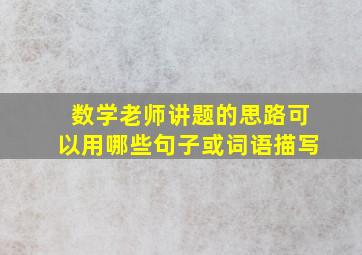 数学老师讲题的思路可以用哪些句子或词语描写